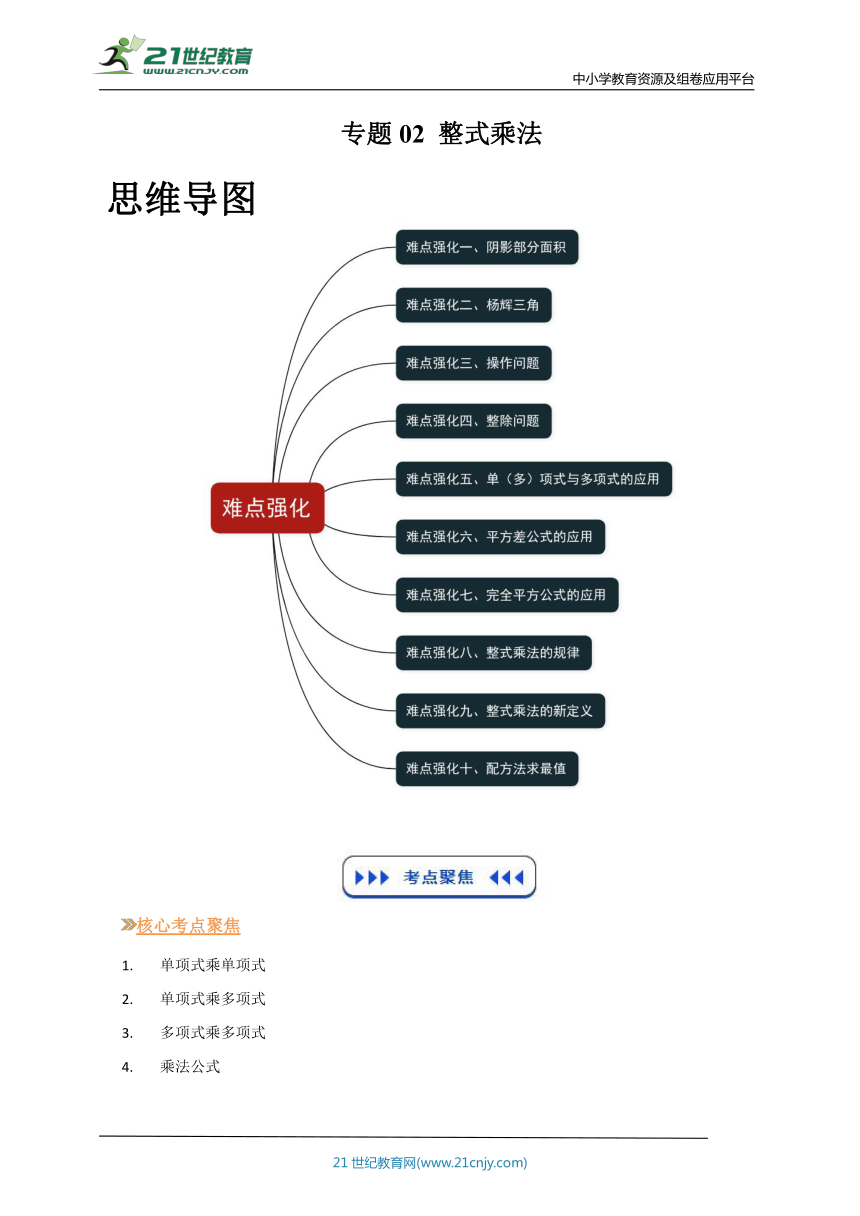 21世纪教育
www.21cnjy.com

中小学教育资源及组卷应用平台

专题 02 整式乘法

思维导图

难点强化

难点强化一、阴影部分面积

难点强化二、杨辉三角

难点强化三、操作问题

难点强化四、整除问题

难点强化五、单（多）项式与多项式的应用

难点强化六、平方差公式的应用

难点强化七、完全平方公式的应用

难点强化八、整式乘法的规律

难点强化九、整式乘法的新定义

难点强化十、配方法求最值

考点聚焦

核心考点聚焦

1. 单项式乘单项式

2. 单项式乘多项式

3. 多项式乘多项式

4. 乘法公式

21 世纪教育网(www.21cnjy.com)